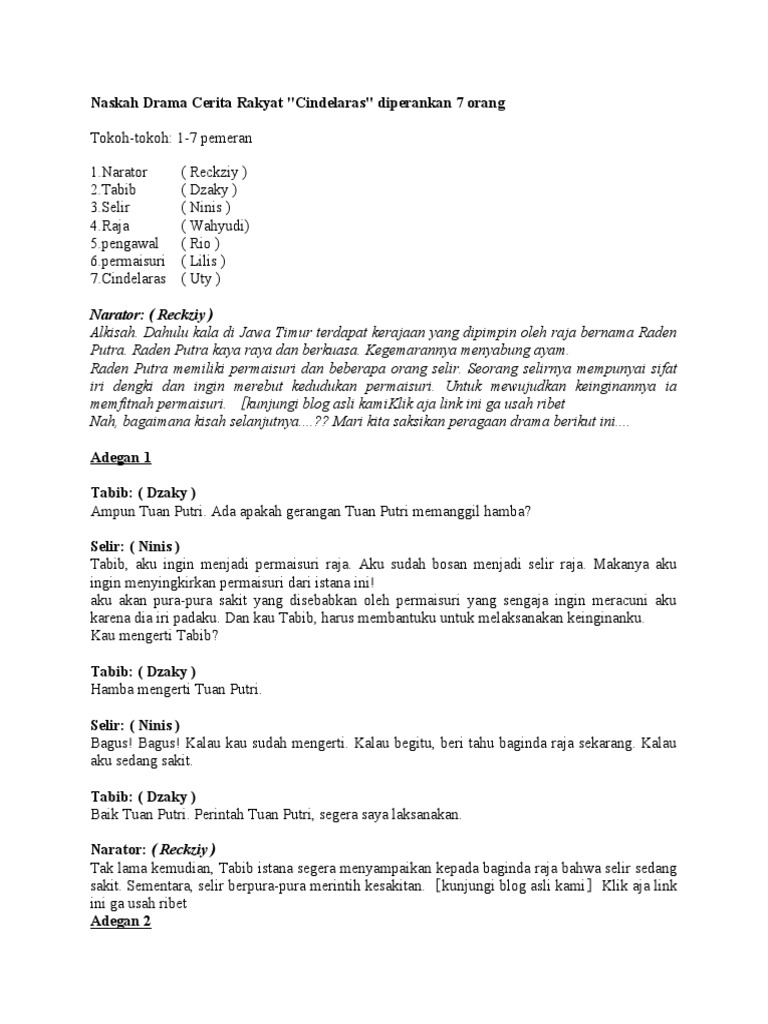 Naskah Drama Cerita Rakyat "Cindelaras" diperankan 7 orang

Tokoh-tokoh: 1-7 pemeran

1.Narator ( Reckziy )
2.Tabib ( Dzaky )
3.Selir ( Ninis )
4.Raja ( Wahyudi)
5.pengawal ( Rio )
6.permaisuri ( Lilis )
7.Cindelaras ( Uty )

Narator: ( Reckziy )
Alkisah. Dahulu kala di Jawa Timur terdapat kerajaan yang dipimpin oleh raja bernama Raden Putra. Raden Putra kaya raya dan berkuasa. Kegemarannya menyabung ayam.
Raden Putra memiliki permaisuri dan beberapa orang selir. Seorang selirnya mempunyai sifat iri dengki dan ingin merebut kedudukan permaisuri. Untuk mewujudkan keinginannya ia memfitnah permaisuri. [kunjungi blog asli kamiKlik aja link ini ga usah ribet
Nah, bagaimana kisah selanjutnya....?? Mari kita saksikan peragaan drama berikut ini....

Adegan 1

Tabib: ( Dzaky )
Ampun Tuan Putri. Ada apakah gerangan Tuan Putri memanggil hamba?

Selir: ( Ninis )
Tabib, aku ingin menjadi permaisuri raja. Aku sudah bosan menjadi selir raja. Makanya aku ingin menyingkirkan permaisuri dari istana ini!
aku akan pura-pura sakit yang disebabkan oleh permaisuri yang sengaja ingin meracuni aku karena dia iri padaku. Dan kau Tabib, harus membantuku untuk melaksanakan keinginanku.
Kau mengerti Tabib?

Tabib: ( Dzaky )
Hamba mengerti Tuan Putri.

Selir: ( Ninis )
Bagus! Bagus! Kalau kau sudah mengerti. Kalau begitu, beri tahu baginda raja sekarang. Kalau aku sedang sakit.

Tabib: ( Dzaky )
Baik Tuan Putri. Perintah Tuan Putri, segera saya laksanakan.

Narator: ( Reckziy )
Tak lama kemudian, Tabib istana segera menyampaikan kepada baginda raja bahwa selir sedang sakit. Sementara, selir berpura-pura merintih kesakitan. [kunjungi blog asli kami] Klik aja link ini ga usah ribet
Adegan 2